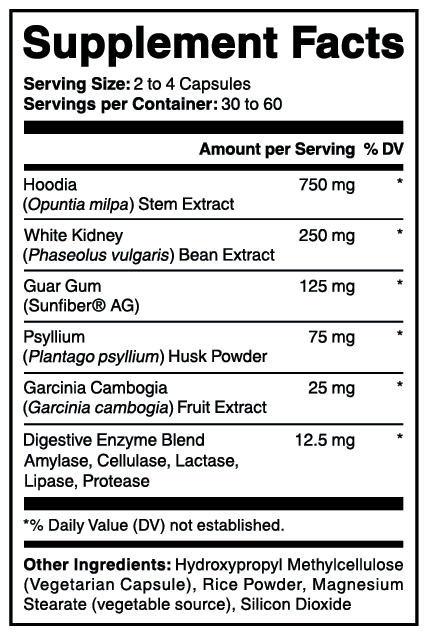 Supplement Facts

Serving Size: 2 to 4 Capsules
Servings per Container: 30 to 60

| | Amount per Serving | % DV |
|---|---|---|
| Hoodia (Opuntia milpa) Stem Extract | 750 mg | * |
| White Kidney (Phaseolus vulgaris) Bean Extract | 250 mg | * |
| Guar Gum (Sunfiber® AG) | 125 mg | * |
| Psyllium (Plantago psyllium) Husk Powder | 75 mg | * |
| Garcinia Cambogia (Garcinia cambogia) Fruit Extract | 25 mg | * |
| Digestive Enzyme Blend Amylase, Cellulase, Lactase, Lipase, Protease | 12.5 mg | * |

*% Daily Value (DV) not established.

Other Ingredients: Hydroxypropyl Methylcellulose (Vegetarian Capsule), Rice Powder, Magnesium Stearate (vegetable source), Silicon Dioxide